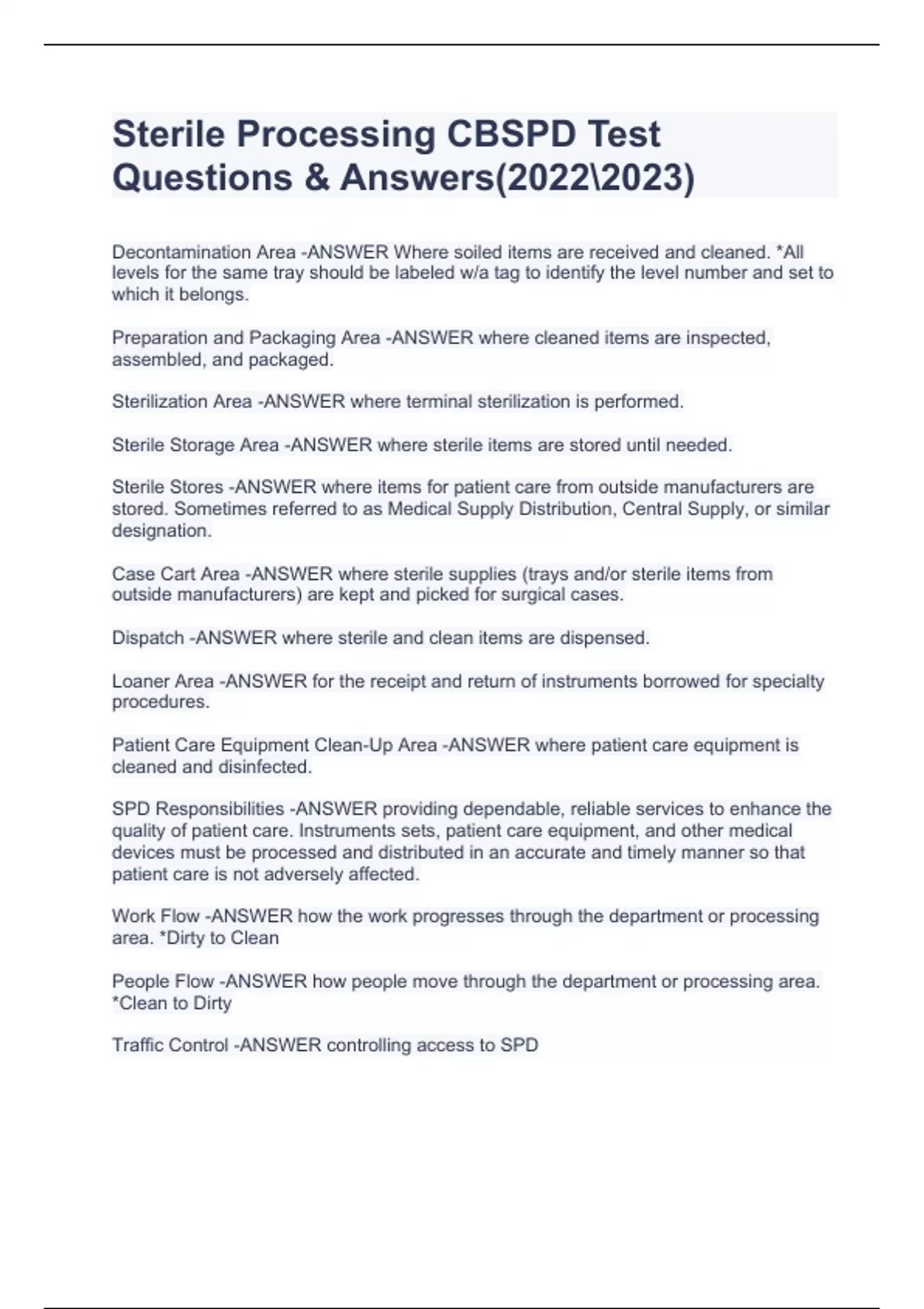 Sterile Processing CBSPD Test Questions & Answers(2022\2023)

Decontamination Area -ANSWER Where soiled items are received and cleaned. *All levels for the same tray should be labeled w/a tag to identify the level number and set to which it belongs.

Preparation and Packaging Area -ANSWER where cleaned items are inspected, assembled, and packaged.

Sterilization Area -ANSWER where terminal sterilization is performed.

Sterile Storage Area -ANSWER where sterile items are stored until needed.

Sterile Stores -ANSWER where items for patient care from outside manufacturers are stored. Sometimes referred to as Medical Supply Distribution, Central Supply, or similar designation.

Case Cart Area -ANSWER where sterile supplies (trays and/or sterile items from outside manufacturers) are kept and picked for surgical cases.

Dispatch -ANSWER where sterile and clean items are dispensed.

Loaner Area -ANSWER for the receipt and return of instruments borrowed for specialty procedures.

Patient Care Equipment Clean-Up Area -ANSWER where patient care equipment is cleaned and disinfected.

SPD Responsibilities -ANSWER providing dependable, reliable services to enhance the quality of patient care. Instruments sets, patient care equipment, and other medical devices must be processed and distributed in an accurate and timely manner so that patient care is not adversely affected.

Work Flow -ANSWER how the work progresses through the department or processing area. *Dirty to Clean

People Flow -ANSWER how people move through the department or processing area. *Clean to Dirty

Traffic Control -ANSWER controlling access to SPD